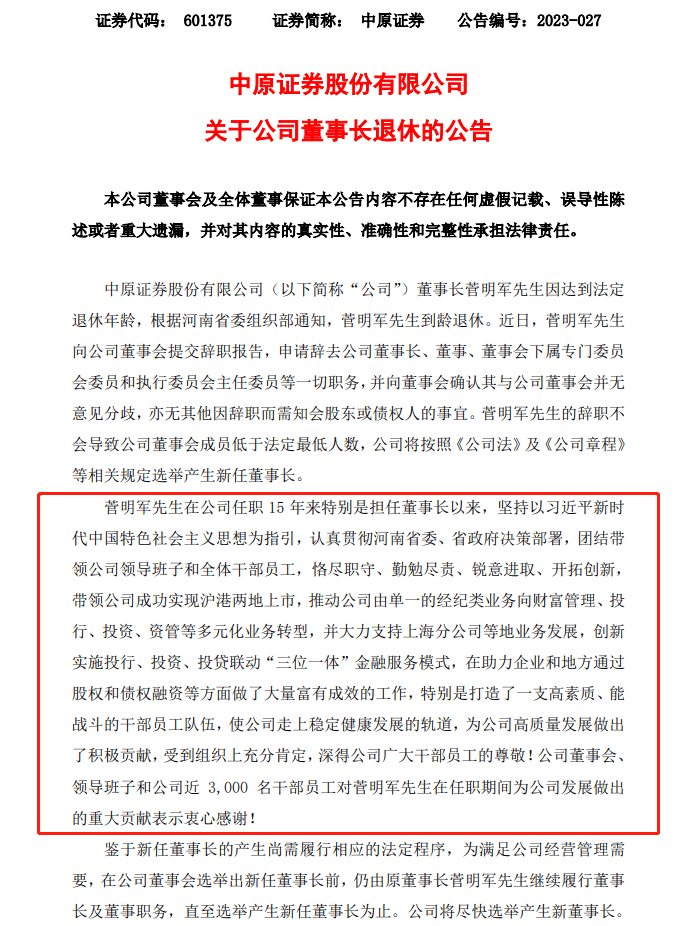 证券代码： 601375　　证券简称： 中原证券　　公告编号：2023-027

中原证券股份有限公司
关于公司董事长退休的公告

本公司董事会及全体董事保证本公告内容不存在任何虚假记载、误导性陈述或者重大遗漏，并对其内容的真实性、准确性和完整性承担法律责任。

中原证券股份有限公司（以下简称“公司”）董事长菅明军先生因达到法定退休年龄，根据河南省委组织部通知，菅明军先生到龄退休。近日，菅明军先生向公司董事会提交辞职报告，申请辞去公司董事长、董事、董事会下属专门委员会委员和执行委员会主任委员等一切职务，并向董事会确认其与公司董事会并无意见分歧，亦无其他因辞职而需知会股东或债权人的事宜。菅明军先生的辞职不会导致公司董事会成员低于法定最低人数，公司将按照《公司法》及《公司章程》等相关规定选举产生新任董事长。

菅明军先生在公司任职 15 年来特别是担任董事长以来，坚持以习近平新时代中国特色社会主义思想为指引，认真贯彻河南省委、省政府决策部署，团结带领公司领导班子和全体干部员工，恪尽职守、勤勉尽责、锐意进取、开拓创新，带领公司成功实现沪港两地上市，推动公司由单一的经纪类业务向财富管理、投行、投资、资管等多元化业务转型，并大力支持上海分公司等地业务发展，创新实施投行、投资、投贷联动“三位一体”金融服务模式，在助力企业和地方通过股权和债权融资等方面做了大量富有成效的工作，特别是打造了一支高素质、能战斗的干部员工队伍，使公司走上稳定健康发展的轨道，为公司高质量发展做出了积极贡献，受到组织上充分肯定，深得公司广大干部员工的尊敬！公司董事会、领导班子和公司近 3,000 名干部员工对菅明军先生在任职期间为公司发展做出的重大贡献表示衷心感谢！

鉴于新任董事长的产生尚需履行相应的法定程序，为满足公司经营管理需要，在公司董事会选举出新任董事长前，仍由原董事长菅明军先生继续履行董事长及董事职务，直至选举产生新任董事长为止。公司将尽快选举产生新董事长。